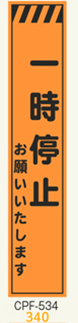 一時停止

お願いいたします

CPF-534
340